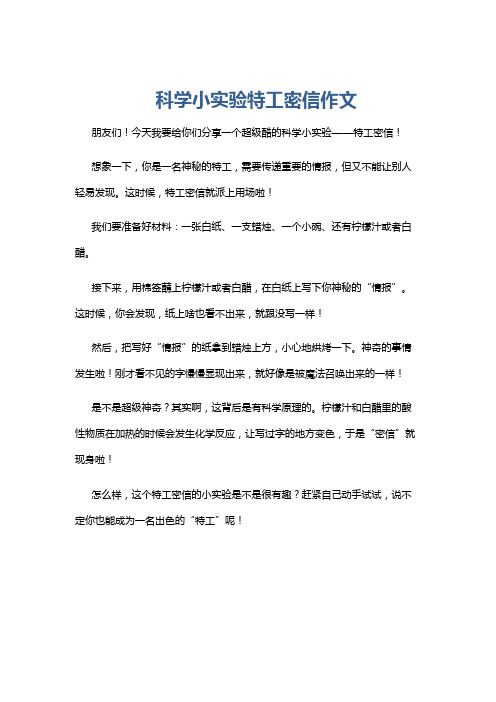 科学小实验特工密信作文

朋友们！今天我要给你们分享一个超级酷的科学小实验——特工密信！

想象一下，你是一名神秘的特工，需要传递重要的情报，但又不能让别人轻易发现。这时候，特工密信就派上用场啦！

我们要准备好材料：一张白纸、一支蜡烛、一个小碗、还有柠檬汁或者白醋。

接下来，用棉签蘸上柠檬汁或者白醋，在白纸上写下你神秘的“情报”。这时候，你会发现，纸上啥也看不出来，就跟没写一样！

然后，把写好“情报”的纸拿到蜡烛上方，小心地烘烤一下。神奇的事情发生啦！刚才看不见的字慢慢显现出来，就好像是被魔法召唤出来的一样！

是不是超级神奇？其实啊，这背后是有科学原理的。柠檬汁和白醋里的酸性物质在加热的时候会发生化学反应，让写过字的地方变色，于是“密信”就现身啦！

怎么样，这个特工密信的小实验是不是很有趣？赶紧自己动手试试，说不定你也能成为一名出色的“特工”呢！